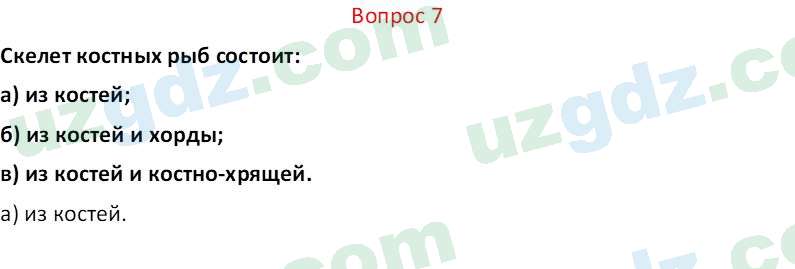 Вопрос 7

Скелет костных рыб состоит:

а) из костей;

б) из костей и хорды;

в) из костей и костно-хрящей.

а) из костей.

uzgdz.com uzgdz.com